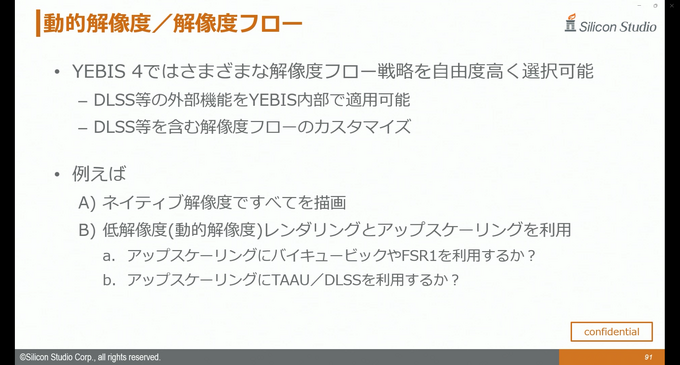 動的解像度／解像度フロー

Silicon Studio

• YEBIS 4ではさまざまな解像度フロー戦略を自由度高く選択可能
– DLSS等の外部機能をYEBIS内部で適用可能
– DLSS等を含む解像度フローのカスタマイズ

• 例えば
A) ネイティブ解像度ですべてを描画
B) 低解像度(動的解像度)レンダリングとアップスケーリングを利用
a. アップスケーリングにバイキュービックやFSR1を利用するか？
b. アップスケーリングにTAAU／DLSSを利用するか？

confidential

©Silicon Studio Corp., all rights reserved.

91